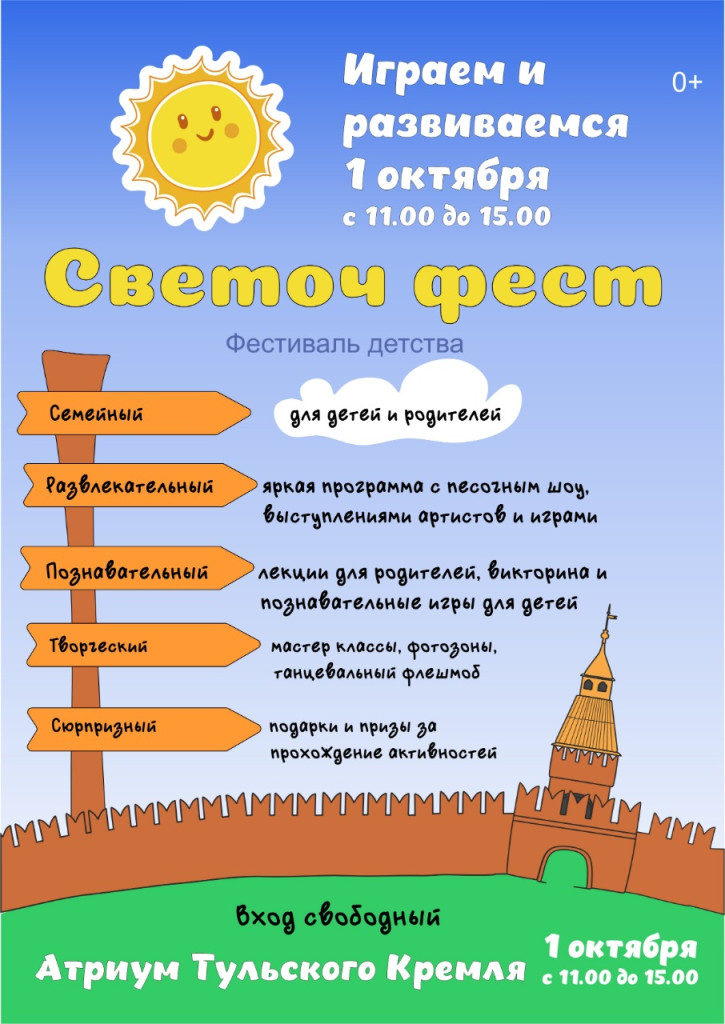 Играем и развиваемся
1 октября
с 11.00 до 15.00

0+

Светоч фест

Фестиваль детства

Семейный
для детей и родителей

Развлекательный
яркая программа с песочным шоу, выступлениями артистов и играми

Познавательный
лекции для родителей, викторина и познавательные игры для детей

Творческий
мастер классы, фотозоны, танцевальный флешмоб

Сюрпризный
подарки и призы за прохождение активностей

Вход свободный

Атриум Тульского Кремля

1 октября
с 11.00 до 15.00